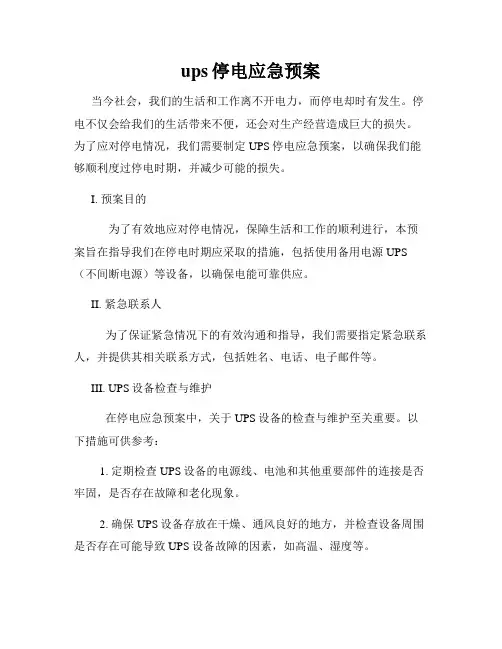 ups 停电应急预案

当今社会，我们的生活和工作离不开电力，而停电却时有发生。停电不仅会给我们的生活带来不便，还会对生产经营造成巨大的损失。为了应对停电情况，我们需要制定 UPS 停电应急预案，以确保我们能够顺利度过停电时期，并减少可能的损失。

I. 预案目的

为了有效地应对停电情况，保障生活和工作的顺利进行，本预案旨在指导我们在停电时期应采取的措施，包括使用备用电源 UPS（不间断电源）等设备，以确保电能可靠供应。

II. 紧急联系人

为了保证紧急情况下的有效沟通和指导，我们需要指定紧急联系人，并提供其相关联系方式，包括姓名、电话、电子邮件等。

III. UPS 设备检查与维护

在停电应急预案中，关于 UPS 设备的检查与维护至关重要。以下措施可供参考：

1. 定期检查 UPS 设备的电源线、电池和其他重要部件的连接是否牢固，是否存在故障和老化现象。

2. 确保 UPS 设备存放在干燥、通风良好的地方，并检查设备周围是否存在可能导致 UPS 设备故障的因素，如高温、湿度等。